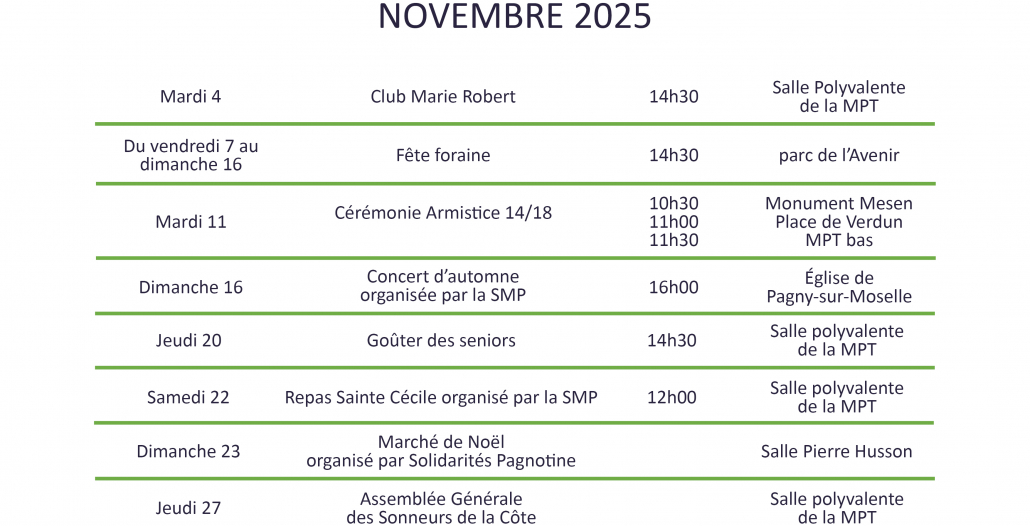 NOVEMBRE 2025

| | | | |
|---|---|---|---|
| Mardi 4 | Club Marie Robert | 14h30 | Salle Polyvalente de la MPT |
| Du vendredi 7 au dimanche 16 | Fête foraine | 14h30 | parc de l'Avenir |
| Mardi 11 | Cérémonie Armistice 14/18 | 10h30 11h00 11h30 | Monument Mesen Place de Verdun MPT bas |
| Dimanche 16 | Concert d'automne organisée par la SMP | 16h00 | Église de Pagny-sur-Moselle |
| Jeudi 20 | Goûter des seniors | 14h30 | Salle polyvalente de la MPT |
| Samedi 22 | Repas Sainte Cécile organisé par la SMP | 12h00 | Salle polyvalente de la MPT |
| Dimanche 23 | Marché de Noël organisé par Solidarités Pagnotine | | Salle Pierre Husson |
| Jeudi 27 | Assemblée Générale des Sonneurs de la Côte | | Salle polyvalente de la MPT |